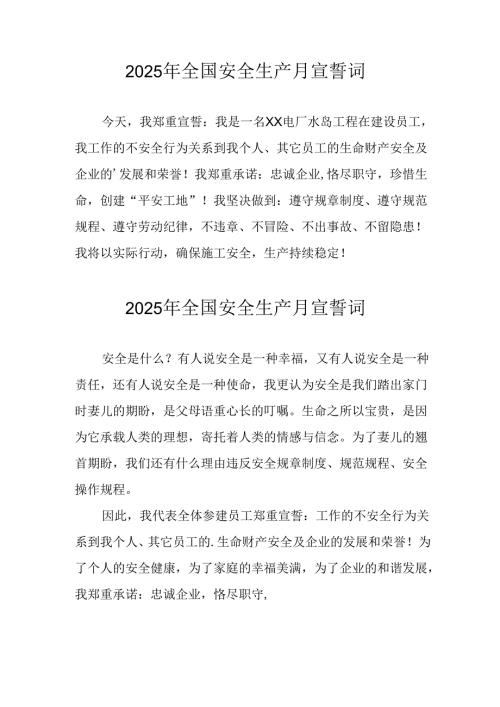 2025年全国安全生产月宣誓词

今天，我郑重宣誓：我是一名XX电厂水岛工程在建设员工，我工作的不安全行为关系到我个人、其它员工的生命财产安全及企业的'发展和荣誉！我郑重承诺：忠诚企业,恪尽职守，珍惜生命，创建“平安工地”！我坚决做到：遵守规章制度、遵守规范规程、遵守劳动纪律，不违章、不冒险、不出事故、不留隐患！我将以实际行动，确保施工安全，生产持续稳定！

2025年全国安全生产月宣誓词

安全是什么？有人说安全是一种幸福，又有人说安全是一种责任，还有人说安全是一种使命，我更认为安全是我们踏出家门时妻儿的期盼，是父母语重心长的叮嘱。生命之所以宝贵，是因为它承载人类的理想，寄托着人类的情感与信念。为了妻儿的翘首期盼，我们还有什么理由违反安全规章制度、规范规程、安全操作规程。

因此，我代表全体参建员工郑重宣誓：工作的不安全行为关系到我个人、其它员工的.生命财产安全及企业的发展和荣誉！为了个人的安全健康，为了家庭的幸福美满，为了企业的和谐发展，我郑重承诺：忠诚企业，恪尽职守，